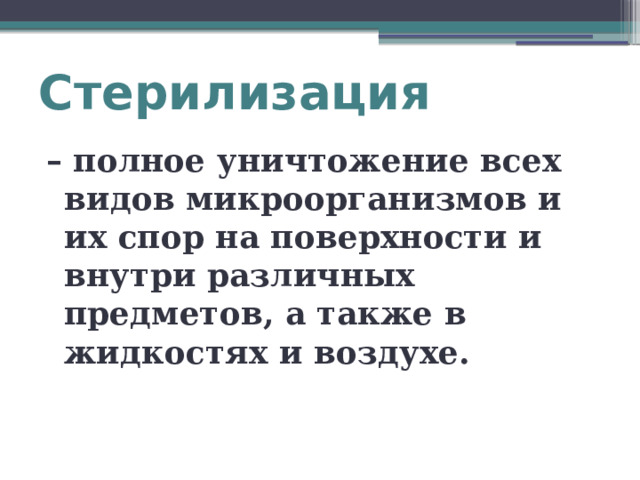 Стерилизация

– полное уничтожение всех видов микроорганизмов и их спор на поверхности и внутри различных предметов, а также в жидкостях и воздухе.